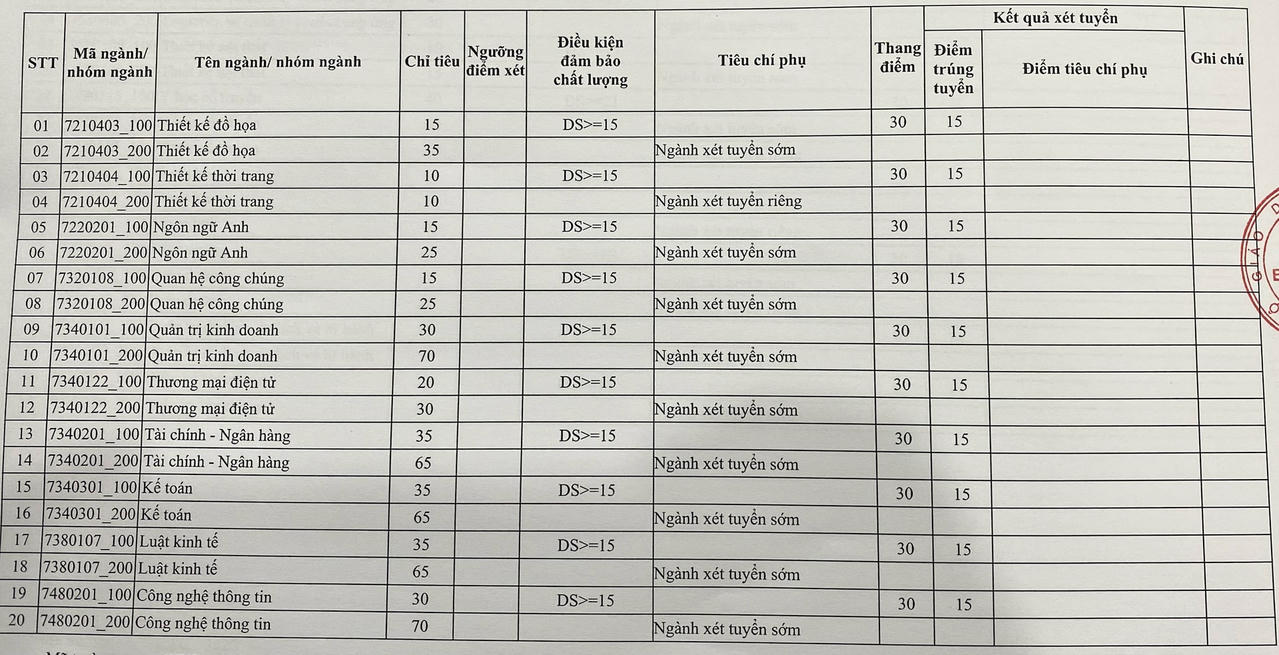 | STT | Mã ngành/ nhóm ngành | Tên ngành/ nhóm ngành | Chỉ tiêu | Ngưỡng điểm xét | Điều kiện đảm bảo chất lượng | Tiêu chí phụ | Thang điểm | Kết quả xét tuyển: Điểm trúng tuyển | Kết quả xét tuyển: Điểm tiêu chí phụ | Ghi chú |
|---|---|---|---|---|---|---|---|---|---|---|
| 01 | 7210403_100 | Thiết kế đồ họa | 15 | | DS>=15 | | 30 | 15 | | |
| 02 | 7210403_200 | Thiết kế đồ họa | 35 | | | Ngành xét tuyển sớm | | | | |
| 03 | 7210404_100 | Thiết kế thời trang | 10 | | DS>=15 | | 30 | 15 | | |
| 04 | 7210404_200 | Thiết kế thời trang | 10 | | | Ngành xét tuyển riêng | | | | |
| 05 | 7220201_100 | Ngôn ngữ Anh | 15 | | DS>=15 | | 30 | 15 | | |
| 06 | 7220201_200 | Ngôn ngữ Anh | 25 | | | Ngành xét tuyển sớm | | | | |
| 07 | 7320108_100 | Quan hệ công chúng | 15 | | DS>=15 | | 30 | 15 | | |
| 08 | 7320108_200 | Quan hệ công chúng | 25 | | | Ngành xét tuyển sớm | | | | |
| 09 | 7340101_100 | Quản trị kinh doanh | 30 | | DS>=15 | | 30 | 15 | | |
| 10 | 7340101_200 | Quản trị kinh doanh | 70 | | | Ngành xét tuyển sớm | | | | |
| 11 | 7340122_100 | Thương mại điện tử | 20 | | DS>=15 | | 30 | 15 | | |
| 12 | 7340122_200 | Thương mại điện tử | 30 | | | Ngành xét tuyển sớm | | | | |
| 13 | 7340201_100 | Tài chính - Ngân hàng | 35 | | DS>=15 | | 30 | 15 | | |
| 14 | 7340201_200 | Tài chính - Ngân hàng | 65 | | | Ngành xét tuyển sớm | | | | |
| 15 | 7340301_100 | Kế toán | 35 | | DS>=15 | | 30 | 15 | | |
| 16 | 7340301_200 | Kế toán | 65 | | | Ngành xét tuyển sớm | | | | |
| 17 | 7380107_100 | Luật kinh tế | 35 | | DS>=15 | | 30 | 15 | | |
| 18 | 7380107_200 | Luật kinh tế | 65 | | | Ngành xét tuyển sớm | | | | |
| 19 | 7480201_100 | Công nghệ thông tin | 30 | | DS>=15 | | 30 | 15 | | |
| 20 | 7480201_200 | Công nghệ thông tin | 70 | | | Ngành xét tuyển sớm | | | | |